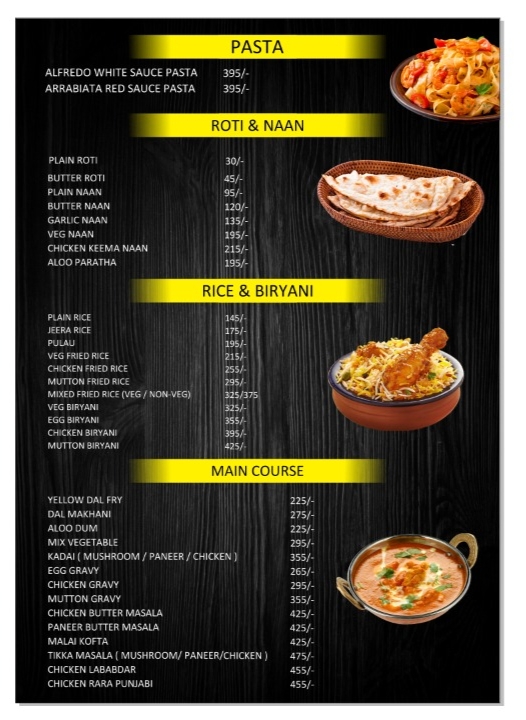 PASTA

ALFREDO WHITE SAUCE PASTA 395/-
ARRABIATA RED SAUCE PASTA 395/-

ROTI & NAAN

PLAIN ROTI 30/-
BUTTER ROTI 45/-
PLAIN NAAN 95/-
BUTTER NAAN 120/-
GARLIC NAAN 135/-
VEG NAAN 195/-
CHICKEN KEEMA NAAN 215/-
ALOO PARATHA 195/-

RICE & BIRYANI

PLAIN RICE 145/-
JEERA RICE 175/-
PULAU 195/-
VEG FRIED RICE 215/-
CHICKEN FRIED RICE 255/-
MUTTON FRIED RICE 295/-
MIXED FRIED RICE (VEG / NON-VEG) 325/375
VEG BIRYANI 325/-
EGG BIRYANI 355/-
CHICKEN BIRYANI 395/-
MUTTON BIRYANI 425/-

MAIN COURSE

YELLOW DAL FRY 225/-
DAL MAKHANI 275/-
ALOO DUM 225/-
MIX VEGETABLE 295/-
KADAI ( MUSHROOM / PANEER / CHICKEN ) 355/-
EGG GRAVY 265/-
CHICKEN GRAVY 295/-
MUTTON GRAVY 355/-
CHICKEN BUTTER MASALA 425/-
PANEER BUTTER MASALA 425/-
MALAI KOFTA 425/-
TIKKA MASALA ( MUSHROOM/ PANEER/CHICKEN ) 475/-
CHICKEN LABABDAR 455/-
CHICKEN RARA PUNJABI 455/-